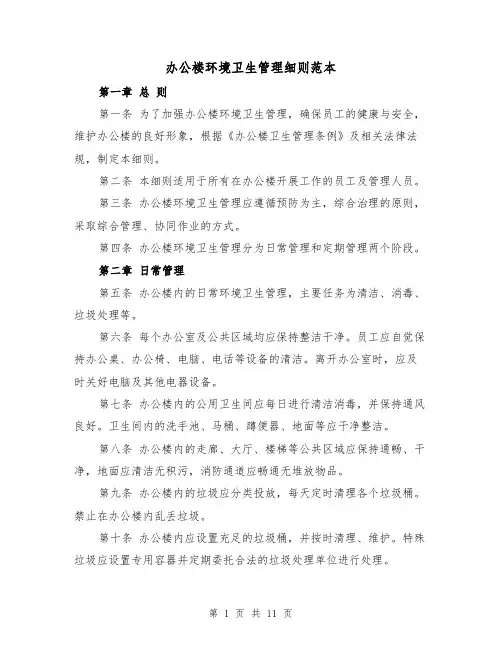 办公楼环境卫生管理细则范本

第一章 总 则

第一条 为了加强办公楼环境卫生管理，确保员工的健康与安全，维护办公楼的良好形象，根据《办公楼卫生管理条例》及相关法律法规，制定本细则。

第二条 本细则适用于所有在办公楼开展工作的员工及管理人员。

第三条 办公楼环境卫生管理应遵循预防为主，综合治理的原则，采取综合管理、协同作业的方式。

第四条 办公楼环境卫生管理分为日常管理和定期管理两个阶段。

第二章 日常管理

第五条 办公楼内的日常环境卫生管理，主要任务为清洁、消毒、垃圾处理等。

第六条 每个办公室及公共区域均应保持整洁干净。员工应自觉保持办公桌、办公椅、电脑、电话等设备的清洁。离开办公室时，应及时关好电脑及其他电器设备。

第七条 办公楼内的公用卫生间应每日进行清洁消毒，并保持通风良好。卫生间内的洗手池、马桶、蹲便器、地面等应干净整洁。

第八条 办公楼内的走廊、大厅、楼梯等公共区域应保持通畅、干净，地面应清洁无积污，消防通道应畅通无堆放物品。

第九条 办公楼内的垃圾应分类投放，每天定时清理各个垃圾桶。禁止在办公楼内乱丢垃圾。

第十条 办公楼内应设置充足的垃圾桶，并按时清理、维护。特殊垃圾应设置专用容器并定期委托合法的垃圾处理单位进行处理。

第 1 页 共 11 页